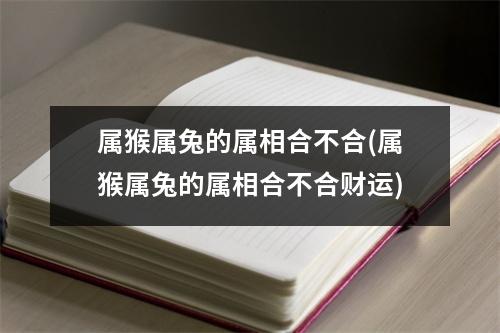 属猴属兔的属相合不合(属猴属兔的属相合不合财运)